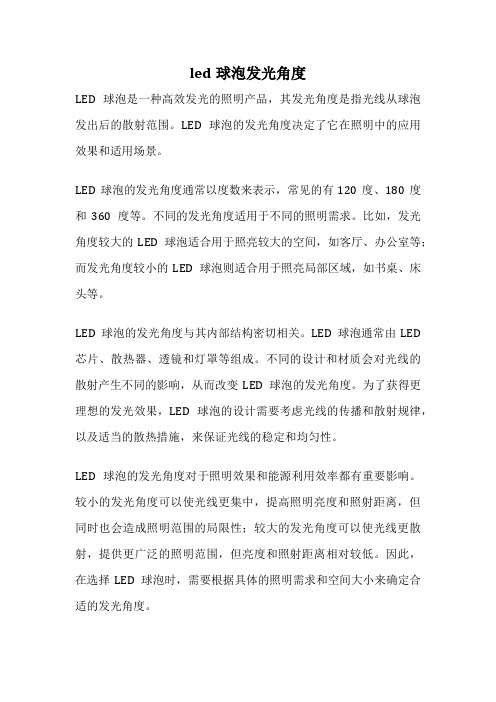 led 球泡发光角度

LED 球泡是一种高效发光的照明产品，其发光角度是指光线从球泡发出后的散射范围。LED 球泡的发光角度决定了它在照明中的应用效果和适用场景。

LED 球泡的发光角度通常以度数来表示，常见的有 120 度、180 度和 360 度等。不同的发光角度适用于不同的照明需求。比如，发光角度较大的 LED 球泡适合用于照亮较大的空间，如客厅、办公室等；而发光角度较小的 LED 球泡则适合用于照亮局部区域，如书桌、床头等。

LED 球泡的发光角度与其内部结构密切相关。LED 球泡通常由 LED 芯片、散热器、透镜和灯罩等组成。不同的设计和材质会对光线的散射产生不同的影响，从而改变 LED 球泡的发光角度。为了获得更理想的发光效果，LED 球泡的设计需要考虑光线的传播和散射规律，以及适当的散热措施，来保证光线的稳定和均匀性。

LED 球泡的发光角度对于照明效果和能源利用效率都有重要影响。较小的发光角度可以使光线更集中，提高照明亮度和照射距离，但同时也会造成照明范围的局限性；较大的发光角度可以使光线更散射，提供更广泛的照明范围，但亮度和照射距离相对较低。因此，在选择 LED 球泡时，需要根据具体的照明需求和空间大小来确定合适的发光角度。